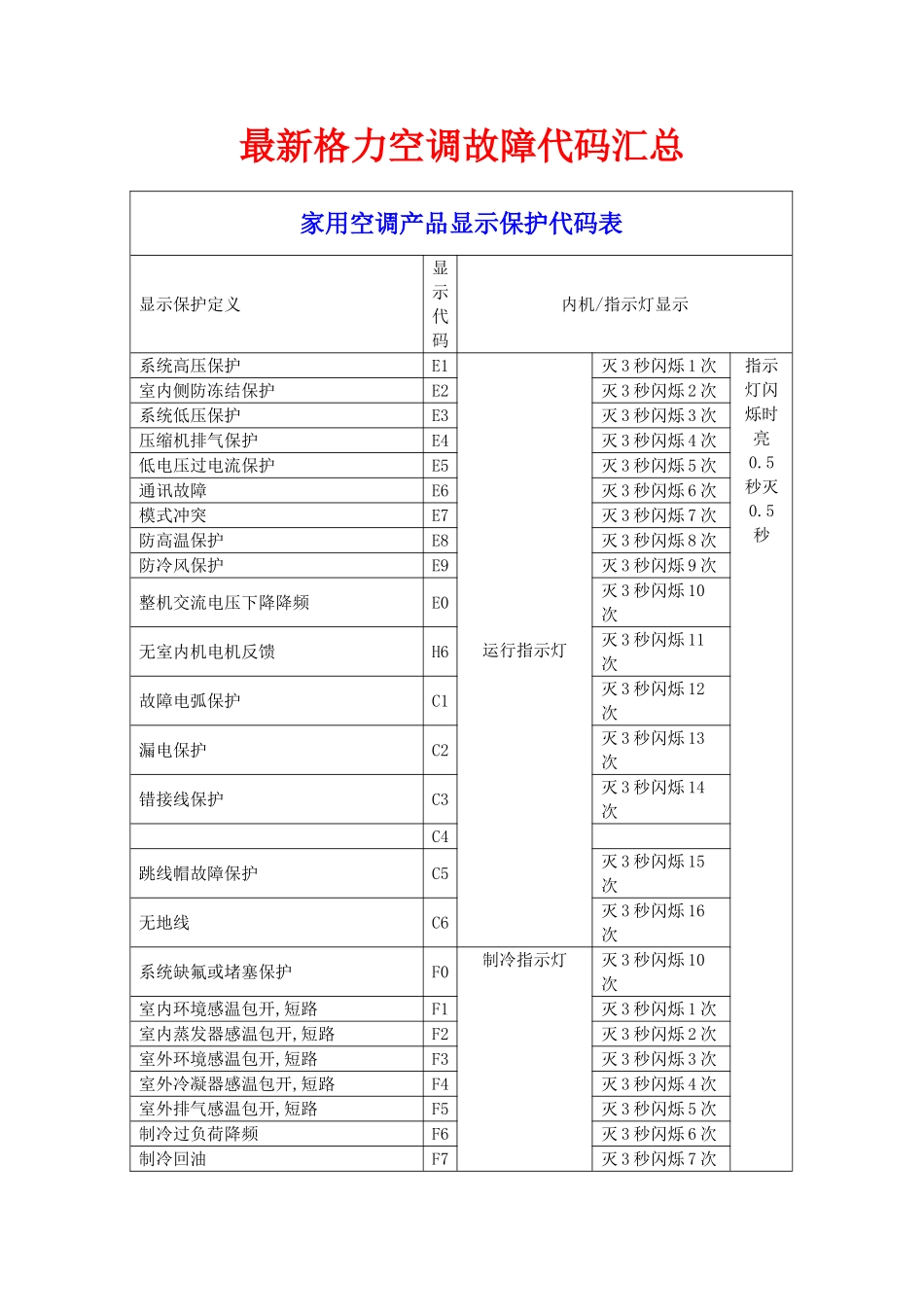 最新格力空调故障代码汇总

家用空调产品显示保护代码表

| 显示保护定义 | 显示代码 | 内机/指示灯显示 | | |
|---|---|---|---|---|
| 系统高压保护 | E1 | 运行指示灯 | 灭 3 秒闪烁 1 次 | 指示灯闪烁时亮 0.5 秒灭 0.5 秒 |
| 室内侧防冻结保护 | E2 | | 灭 3 秒闪烁 2 次 | |
| 系统低压保护 | E3 | | 灭 3 秒闪烁 3 次 | |
| 压缩机排气保护 | E4 | | 灭 3 秒闪烁 4 次 | |
| 低电压过电流保护 | E5 | | 灭 3 秒闪烁 5 次 | |
| 通讯故障 | E6 | | 灭 3 秒闪烁 6 次 | |
| 模式冲突 | E7 | | 灭 3 秒闪烁 7 次 | |
| 防高温保护 | E8 | | 灭 3 秒闪烁 8 次 | |
| 防冷风保护 | E9 | | 灭 3 秒闪烁 9 次 | |
| 整机交流电压下降降频 | E0 | | 灭 3 秒闪烁 10 次 | |
| 无室内机电机反馈 | H6 | | 灭 3 秒闪烁 11 次 | |
| 故障电弧保护 | C1 | | 灭 3 秒闪烁 12 次 | |
| 漏电保护 | C2 | | 灭 3 秒闪烁 13 次 | |
| 错接线保护 | C3 | | 灭 3 秒闪烁 14 次 | |
| | C4 | | | |
| 跳线帽故障保护 | C5 | | 灭 3 秒闪烁 15 次 | |
| 无地线 | C6 | | 灭 3 秒闪烁 16 次 | |
| 系统缺氟或堵塞保护 | F0 | 制冷指示灯 | 灭 3 秒闪烁 10 次 | |
| 室内环境感温包开,短路 | F1 | | 灭 3 秒闪烁 1 次 | |
| 室内蒸发器感温包开,短路 | F2 | | 灭 3 秒闪烁 2 次 | |
| 室外环境感温包开,短路 | F3 | | 灭 3 秒闪烁 3 次 | |
| 室外冷凝器感温包开,短路 | F4 | | 灭 3 秒闪烁 4 次 | |
| 室外排气感温包开,短路 | F5 | | 灭 3 秒闪烁 5 次 | |
| 制冷过负荷降频 | F6 | | 灭 3 秒闪烁 6 次 | |
| 制冷回油 | F7 | | 灭 3 秒闪烁 7 次 | |